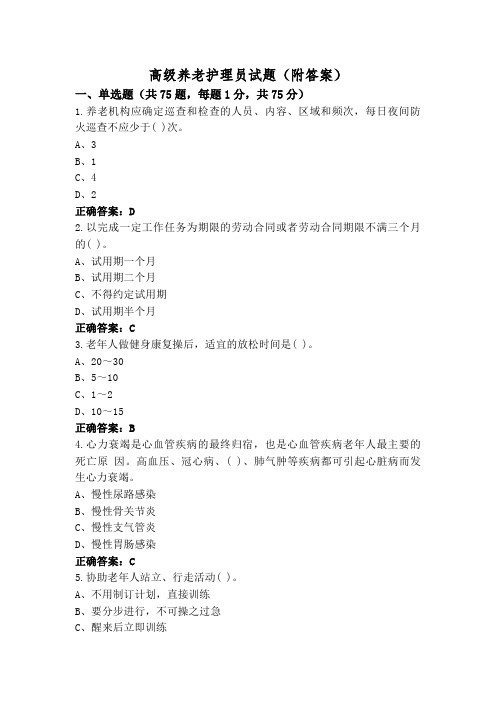 高级养老护理员试题（附答案）

一、单选题（共75题，每题1分，共75分）

1.养老机构应确定巡查和检查的人员、内容、区域和频次，每日夜间防火巡查不应少于( )次。

A、3

B、1

C、4

D、2

正确答案：D

2.以完成一定工作任务为期限的劳动合同或者劳动合同期限不满三个月的( )。

A、试用期一个月

B、试用期二个月

C、不得约定试用期

D、试用期半个月

正确答案：C

3.老年人做健身康复操后，适宜的放松时间是( )。

A、20～30

B、5～10

C、1～2

D、10～15

正确答案：B

4.心力衰竭是心血管疾病的最终归宿，也是心血管疾病老年人最主要的死亡原 因。高血压、冠心病、( )、肺气肿等疾病都可引起心脏病而发生心力衰竭。

A、慢性尿路感染

B、慢性骨关节炎

C、慢性支气管炎

D、慢性胃肠感染

正确答案：C

5.协助老年人站立、行走活动( )。

A、不用制订计划，直接训练

B、要分步进行，不可操之过急

C、醒来后立即训练